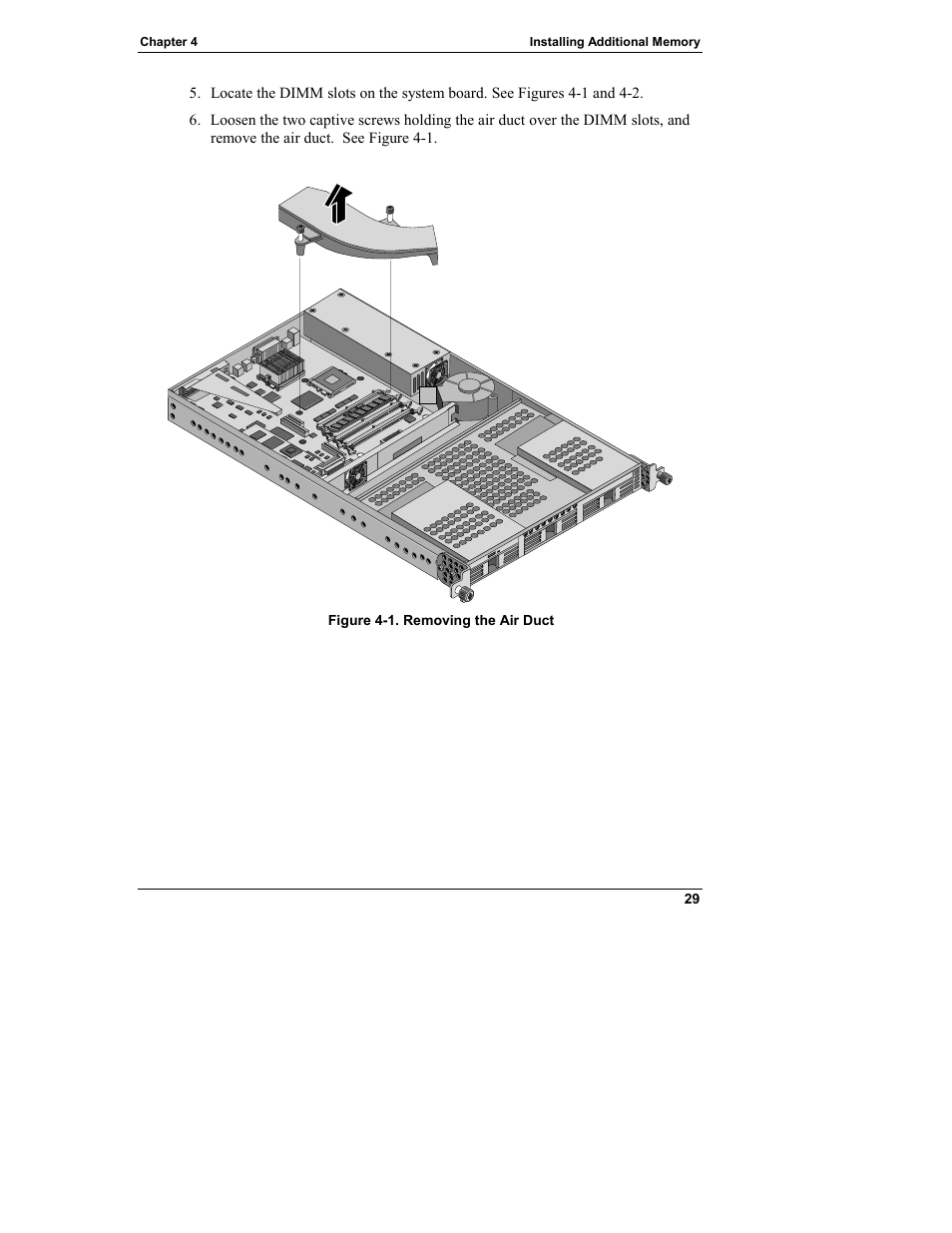 Chapter 4

Installing Additional Memory

5. Locate the DIMM slots on the system board. See Figures 4-1 and 4-2.

6. Loosen the two captive screws holding the air duct over the DIMM slots, and remove the air duct.  See Figure 4-1.

Figure 4-1. Removing the Air Duct

29